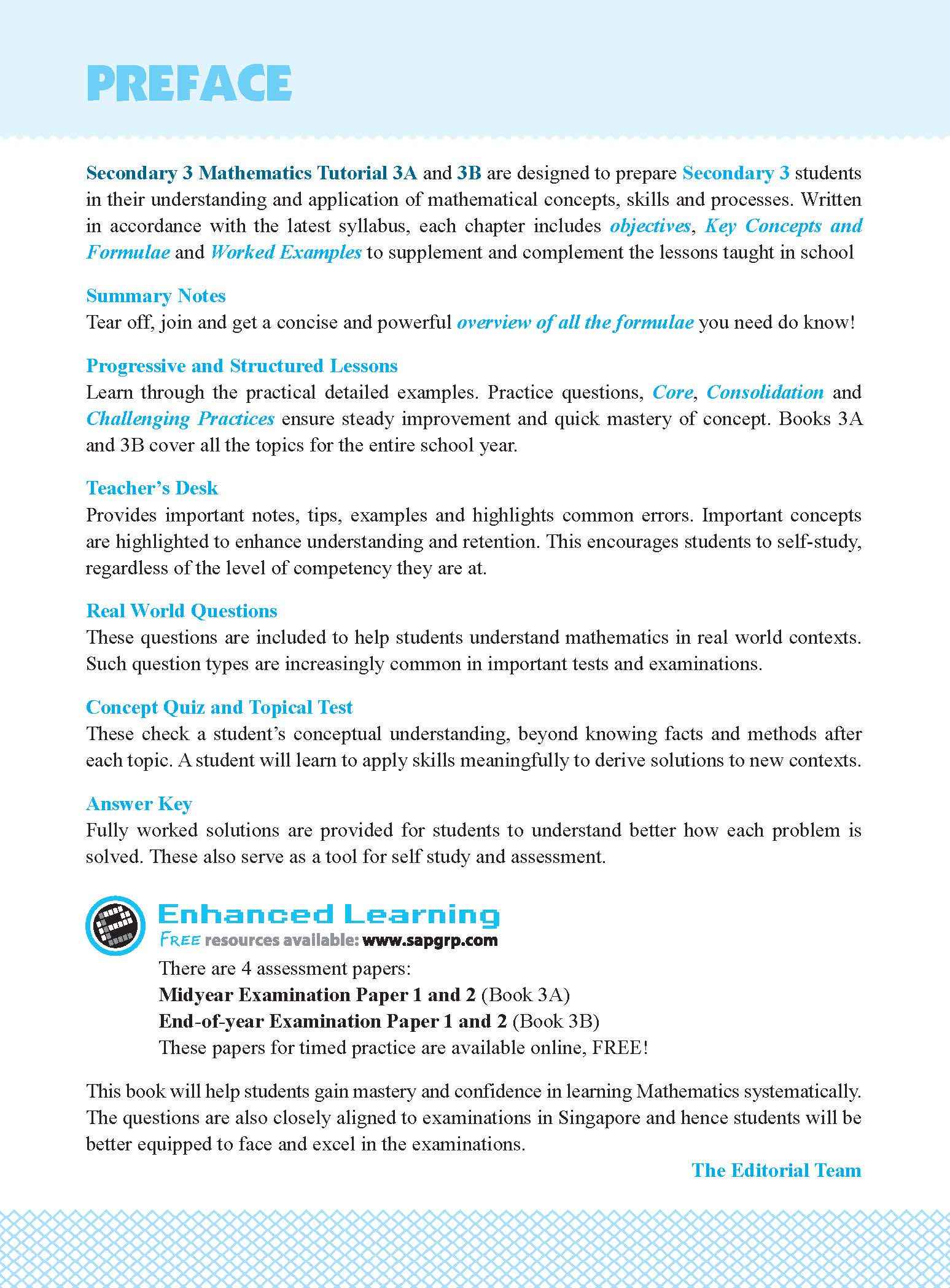 PREFACE

Secondary 3 Mathematics Tutorial 3A and 3B are designed to prepare Secondary 3 students in their understanding and application of mathematical concepts, skills and processes. Written in accordance with the latest syllabus, each chapter includes objectives, Key Concepts and Formulae and Worked Examples to supplement and complement the lessons taught in school

Summary Notes
Tear off, join and get a concise and powerful overview of all the formulae you need do know!

Progressive and Structured Lessons
Learn through the practical detailed examples. Practice questions, Core, Consolidation and Challenging Practices ensure steady improvement and quick mastery of concept. Books 3A and 3B cover all the topics for the entire school year.

Teacher's Desk
Provides important notes, tips, examples and highlights common errors. Important concepts are highlighted to enhance understanding and retention. This encourages students to self-study, regardless of the level of competency they are at.

Real World Questions
These questions are included to help students understand mathematics in real world contexts. Such question types are increasingly common in important tests and examinations.

Concept Quiz and Topical Test
These check a student's conceptual understanding, beyond knowing facts and methods after each topic. A student will learn to apply skills meaningfully to derive solutions to new contexts.

Answer Key
Fully worked solutions are provided for students to understand better how each problem is solved. These also serve as a tool for self study and assessment.

Enhanced Learning
FREE resources available: www.sapgrp.com
There are 4 assessment papers:
Midyear Examination Paper 1 and 2 (Book 3A)
End-of-year Examination Paper 1 and 2 (Book 3B)
These papers for timed practice are available online, FREE!

This book will help students gain mastery and confidence in learning Mathematics systematically. The questions are also closely aligned to examinations in Singapore and hence students will be better equipped to face and excel in the examinations.

The Editorial Team